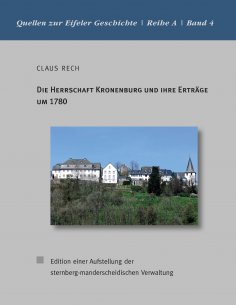 Quellen zur Eifeler Geschichte | Reihe A | Band 4

CLAUS RECH

DIE HERRSCHAFT KRONENBURG UND IHRE ERTRÄGE UM 1780

Edition einer Aufstellung der sternberg-manderscheidischen Verwaltung